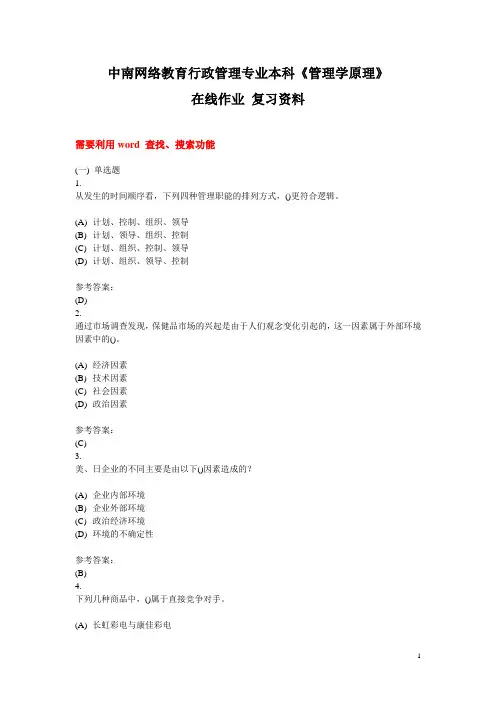 中南网络教育行政管理专业本科《管理学原理》

在线作业 复习资料

需要利用 word 查找、搜索功能

(一) 单选题
1.
从发生的时间顺序看，下列四种管理职能的排列方式，()更符合逻辑。

(A) 计划、控制、组织、领导
(B) 计划、领导、组织、控制
(C) 计划、组织、控制、领导
(D) 计划、组织、领导、控制

参考答案:
(D)
2.
通过市场调查发现，保健品市场的兴起是由于人们观念变化引起的，这一因素属于外部环境因素中的()。

(A) 经济因素
(B) 技术因素
(C) 社会因素
(D) 政治因素

参考答案:
(C)
3.
美、日企业的不同主要是由以下()因素造成的？

(A) 企业内部环境
(B) 企业外部环境
(C) 政治经济环境
(D) 环境的不确定性

参考答案:
(B)
4.
下列几种商品中，()属于直接竞争对手。

(A) 长虹彩电与康佳彩电

1